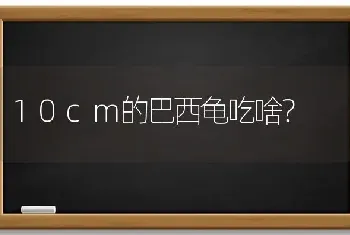 10cm的巴西龟吃啥?